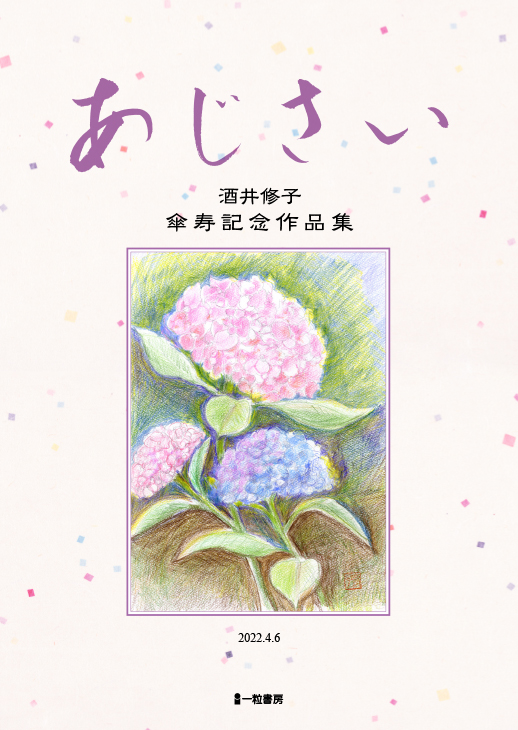 あじさい

酒井修子
傘寿記念作品集

2022.4.6

一粒書房